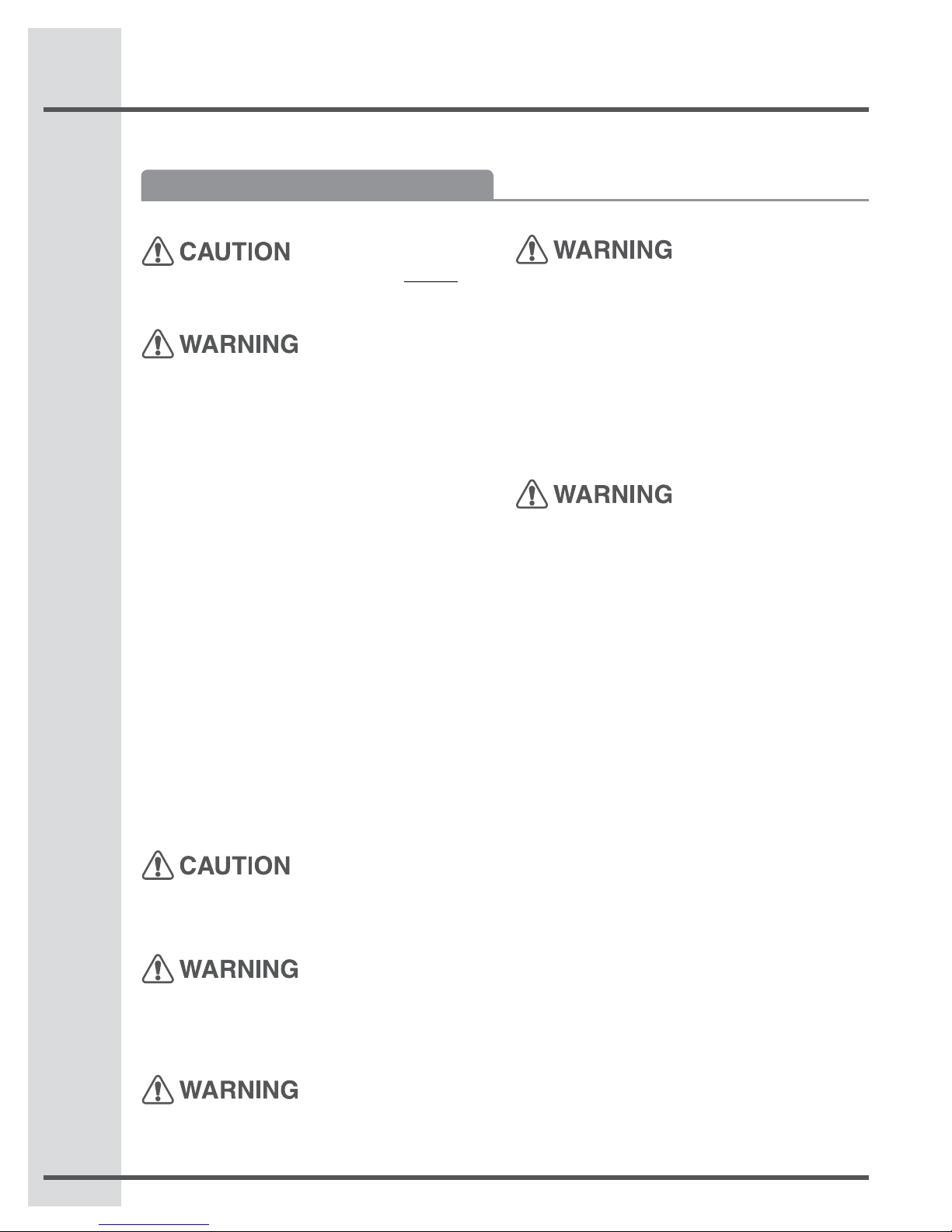 CAUTION

WARNING

CAUTION

WARNING

WARNING

WARNING

WARNING